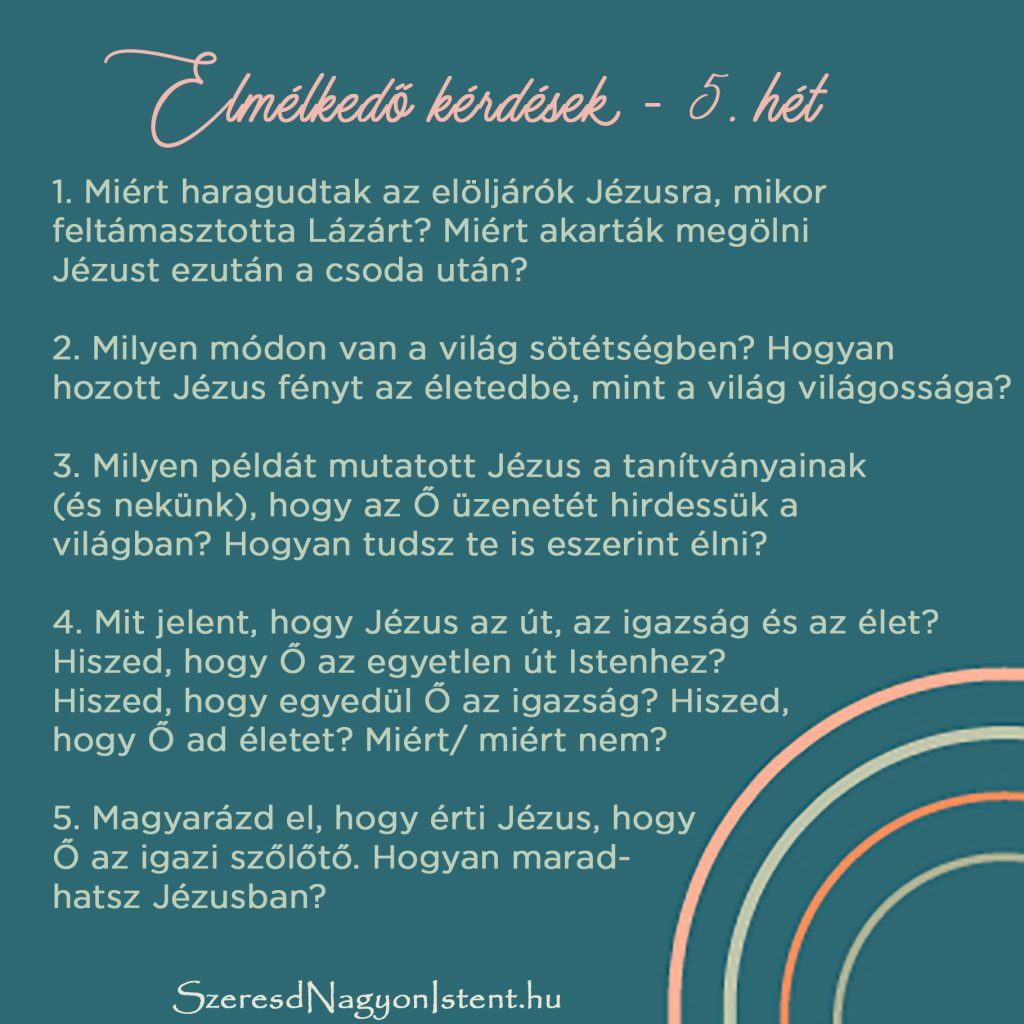 Elmélkedő kérdések - 5. hét

1. Miért haragudtak az elöljárók Jézusra, mikor feltámasztotta Lázárt? Miért akarták megölni Jézust ezután a csoda után?

2. Milyen módon van a világ sötétségben? Hogyan hozott Jézus fényt az életedbe, mint a világ világossága?

3. Milyen példát mutatott Jézus a tanítványainak (és nekünk), hogy az Ő üzenetét hirdessük a világban? Hogyan tudsz te is eszerint élni?

4. Mit jelent, hogy Jézus az út, az igazság és az élet? Hiszed, hogy Ő az egyetlen út Istenhez? Hiszed, hogy egyedül Ő az igazság? Hiszed, hogy Ő ad életet? Miért/ miért nem?

5. Magyarázd el, hogy érti Jézus, hogy Ő az igazi szőlőtő. Hogyan maradhatsz Jézusban?

SzeresdNagyonIstent.hu